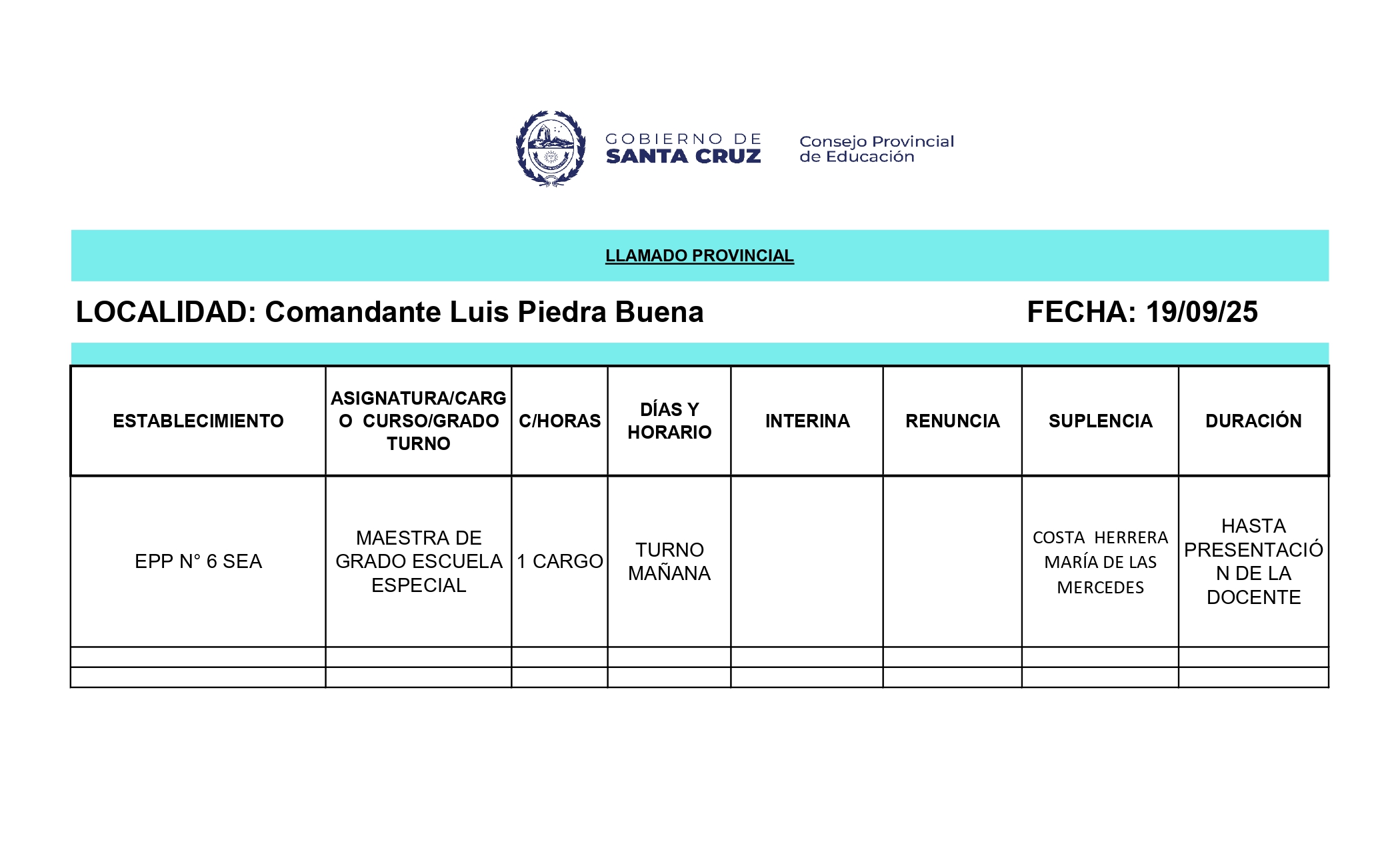 GOBIERNO DE SANTA CRUZ

Consejo Provincial de Educación

LLAMADO PROVINCIAL

LOCALIDAD: Comandante Luis Piedra Buena

FECHA: 19/09/25

| ESTABLECIMIENTO | ASIGNATURA/CARGO CURSO/GRADO TURNO | C/HORAS | DÍAS Y HORARIO | INTERINA | RENUNCIA | SUPLENCIA | DURACIÓN |
|---|---|---|---|---|---|---|---|
| EPP N° 6 SEA | MAESTRA DE GRADO ESCUELA ESPECIAL | 1 CARGO | TURNO MAÑANA | | | COSTA HERRERA MARÍA DE LAS MERCEDES | HASTA PRESENTACIÓN DE LA DOCENTE |
| | | | | | | | |
| | | | | | | | |